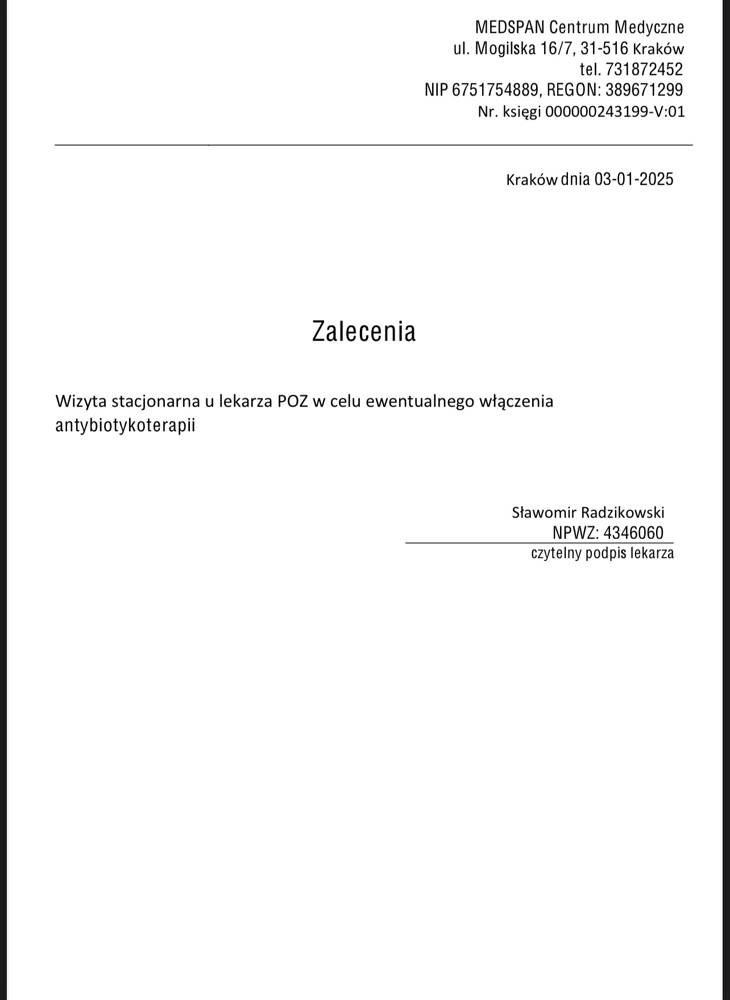 MEDSPAN Centrum Medyczne
ul. Mogilska 16/7, 31-516 Kraków
tel. 731872452
NIP 6751754889, REGON: 389671299
Nr. księgi 000000243199-V:01

Kraków dnia 03-01-2025

Zalecenia

Wizyta stacjonarna u lekarza POZ w celu ewentualnego włączenia antybiotykoterapii

Sławomir Radzikowski
NPWZ: 4346060
czytelny podpis lekarza